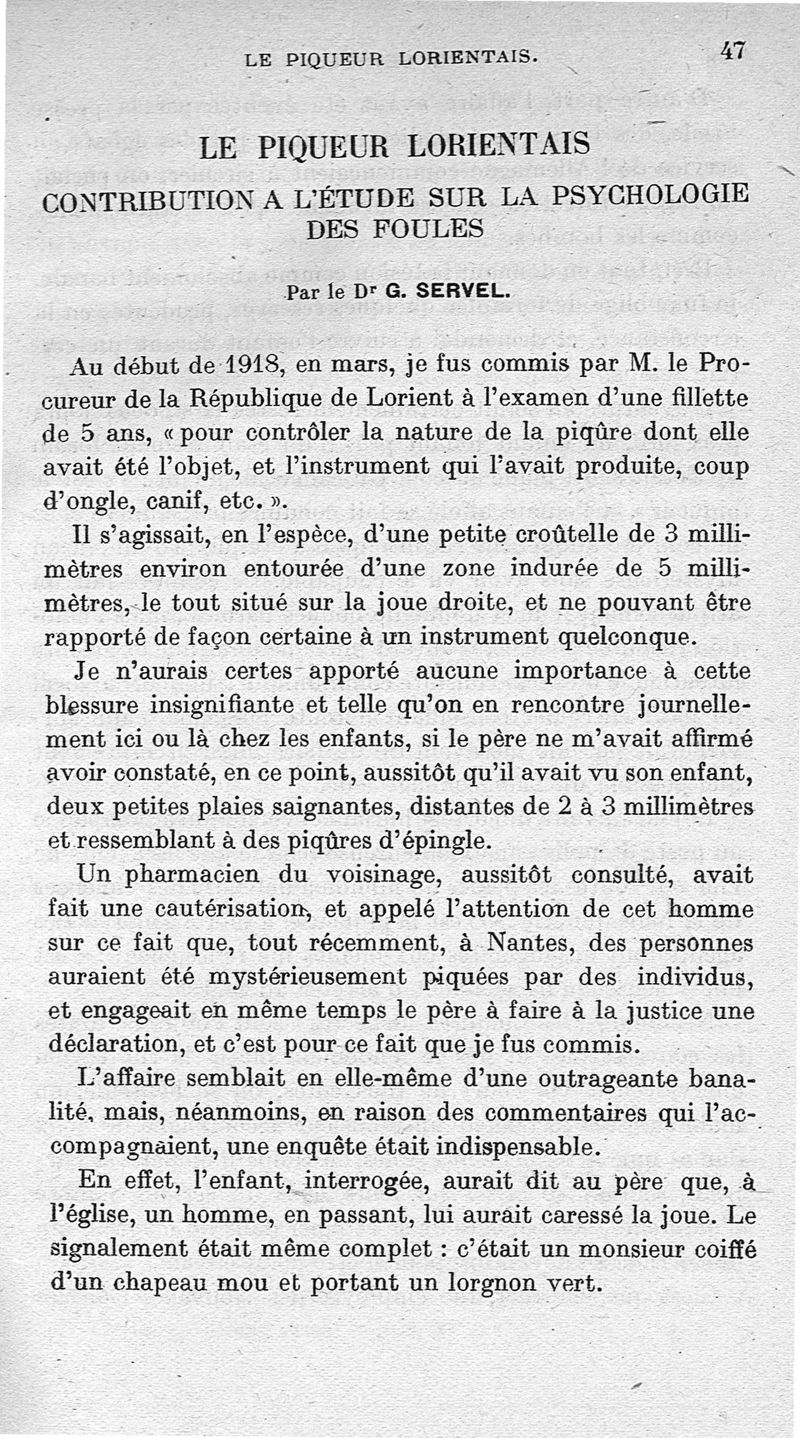 LE PIQUEUR LORIENTAIS. 47

LE PIQUEUR LORIENTAIS
CONTRIBUTION A L'ÉTUDE SUR LA PSYCHOLOGIE DES FOULES

Par le Dr G. SERVEL.

Au début de 1918, en mars, je fus commis par M. le Procureur de la République de Lorient à l'examen d'une fillette de 5 ans, « pour contrôler la nature de la piqûre dont elle avait été l'objet, et l'instrument qui l'avait produite, coup d'ongle, canif, etc. ».

Il s'agissait, en l'espèce, d'une petite croûtelle de 3 millimètres environ entourée d'une zone indurée de 5 millimètres, le tout situé sur la joue droite, et ne pouvant être rapporté de façon certaine à un instrument quelconque.

Je n'aurais certes apporté aucune importance à cette blessure insignifiante et telle qu'on en rencontre journellement ici ou là chez les enfants, si le père ne m'avait affirmé avoir constaté, en ce point, aussitôt qu'il avait vu son enfant, deux petites plaies saignantes, distantes de 2 à 3 millimètres et ressemblant à des piqûres d'épingle.

Un pharmacien du voisinage, aussitôt consulté, avait fait une cautérisation, et appelé l'attention de cet homme sur ce fait que, tout récemment, à Nantes, des personnes auraient été mystérieusement piquées par des individus, et engageait en même temps le père à faire à la justice une déclaration, et c'est pour ce fait que je fus commis.

L'affaire semblait en elle-même d'une outrageante banalité, mais, néanmoins, en raison des commentaires qui l'accompagnaient, une enquête était indispensable.

En effet, l'enfant, interrogée, aurait dit au père que, à l'église, un homme, en passant, lui aurait caressé la joue. Le signalement était même complet : c'était un monsieur coiffé d'un chapeau mou et portant un lorgnon vert.